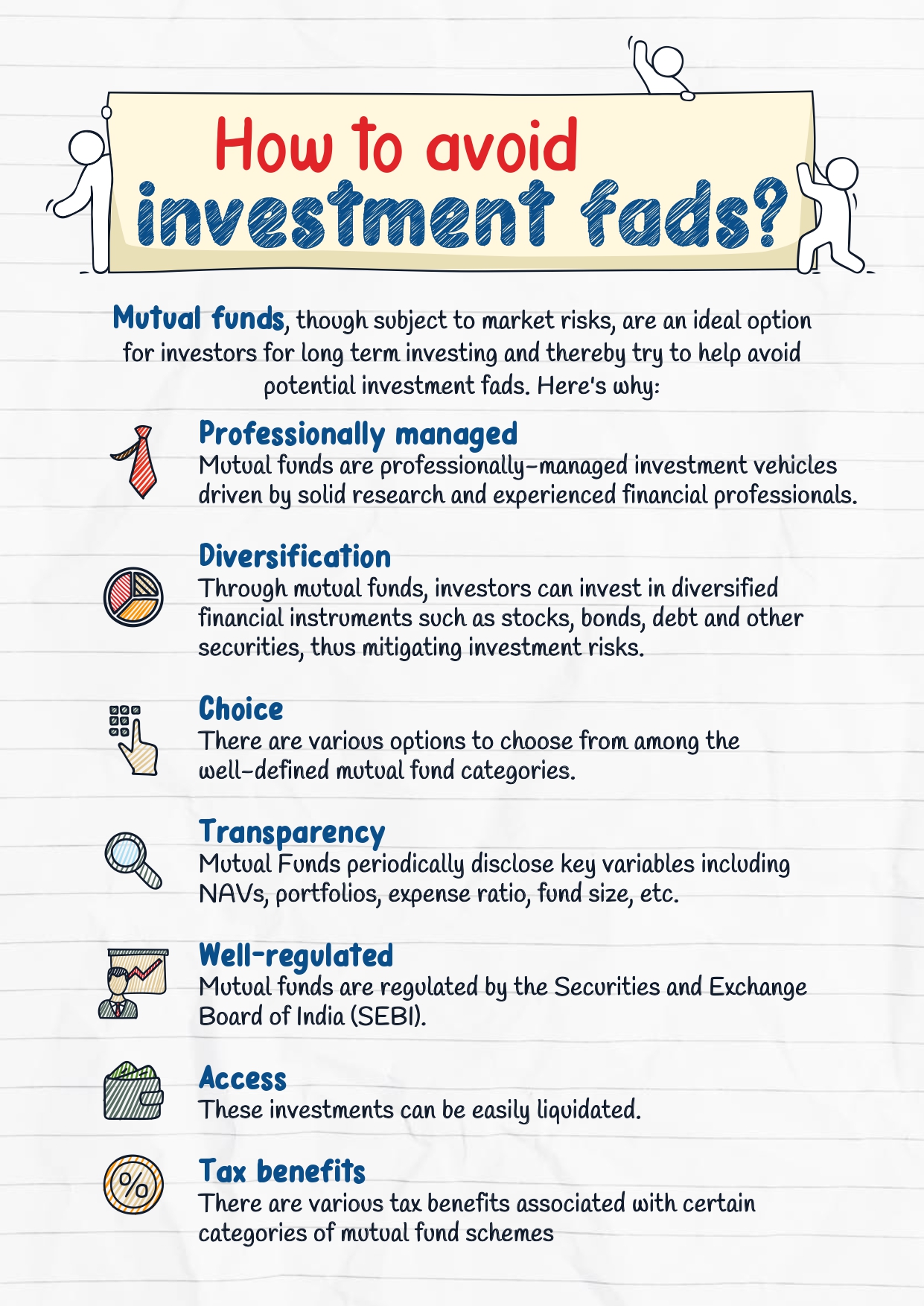 How to avoid
investment fads?

Mutual funds, though subject to market risks, are an ideal option for investors for long term investing and thereby try to help avoid potential investment fads. Here's why:

Professionally managed
Mutual funds are professionally-managed investment vehicles driven by solid research and experienced financial professionals.

Diversification
Through mutual funds, investors can invest in diversified financial instruments such as stocks, bonds, debt and other securities, thus mitigating investment risks.

Choice
There are various options to choose from among the well-defined mutual fund categories.

Transparency
Mutual Funds periodically disclose key variables including NAVs, portfolios, expense ratio, fund size, etc.

Well-regulated
Mutual funds are regulated by the Securities and Exchange Board of India (SEBI).

Access
These investments can be easily liquidated.

Tax benefits
There are various tax benefits associated with certain categories of mutual fund schemes